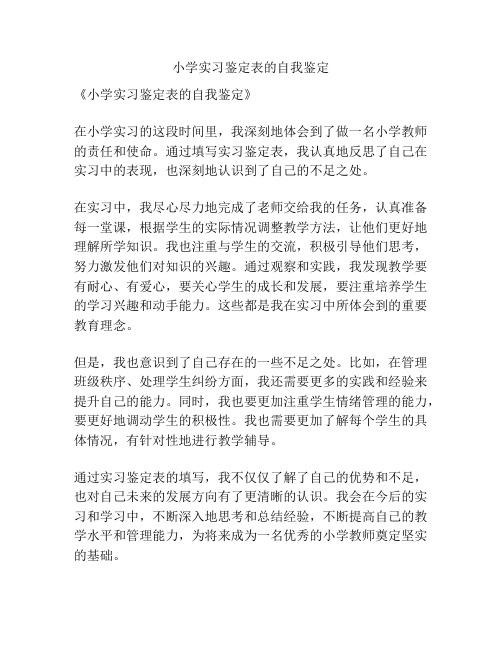 小学实习鉴定表的自我鉴定

《小学实习鉴定表的自我鉴定》

在小学实习的这段时间里，我深刻地体会到了做一名小学教师的责任和使命。通过填写实习鉴定表，我认真地反思了自己在实习中的表现，也深刻地认识到了自己的不足之处。

在实习中，我尽心尽力地完成了老师交给我的任务，认真准备每一堂课，根据学生的实际情况调整教学方法，让他们更好地理解所学知识。我也注重与学生的交流，积极引导他们思考，努力激发他们对知识的兴趣。通过观察和实践，我发现教学要有耐心、有爱心，要关心学生的成长和发展，要注重培养学生的学习兴趣和动手能力。这些都是我在实习中所体会到的重要教育理念。

但是，我也意识到了自己存在的一些不足之处。比如，在管理班级秩序、处理学生纠纷方面，我还需要更多的实践和经验来提升自己的能力。同时，我也要更加注重学生情绪管理的能力，要更好地调动学生的积极性。我也需要更加了解每个学生的具体情况，有针对性地进行教学辅导。

通过实习鉴定表的填写，我不仅仅了解了自己的优势和不足，也对自己未来的发展方向有了更清晰的认识。我会在今后的实习和学习中，不断深入地思考和总结经验，不断提高自己的教学水平和管理能力，为将来成为一名优秀的小学教师奠定坚实的基础。